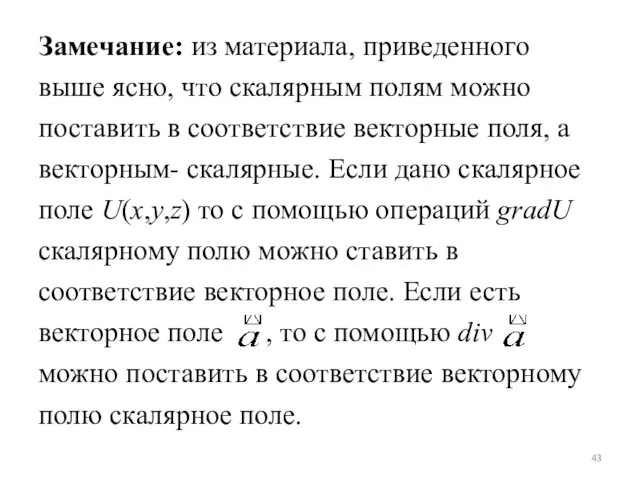 **Замечание:** из материала, приведенного выше ясно, что скалярным полям можно поставить в соответствие векторные поля, а векторным- скалярные. Если дано скалярное поле $U(x,y,z)$ то с помощью операций $gradU$ скалярному полю можно ставить в соответствие векторное поле. Если есть векторное поле $\vec{a}$, то с помощью $div\ \vec{a}$ можно поставить в соответствие векторному полю скалярное поле.

43